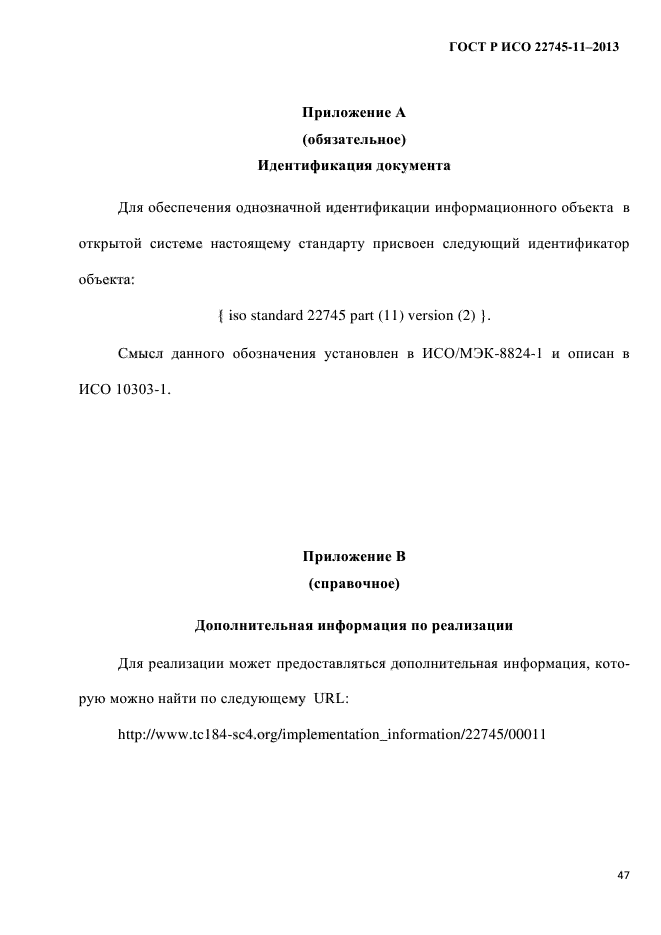 ГОСТ Р ИСО 22745-11–2013

Приложение А
(обязательное)
Идентификация документа

Для обеспечения однозначной идентификации информационного объекта в открытой системе настоящему стандарту присвоен следующий идентификатор объекта:

{ iso standard 22745 part (11) version (2) }.

Смысл данного обозначения установлен в ИСО/МЭК-8824-1 и описан в ИСО 10303-1.

Приложение В
(справочное)

Дополнительная информация по реализации

Для реализации может предоставляться дополнительная информация, которую можно найти по следующему URL:

http://www.tc184-sc4.org/implementation_information/22745/00011

47